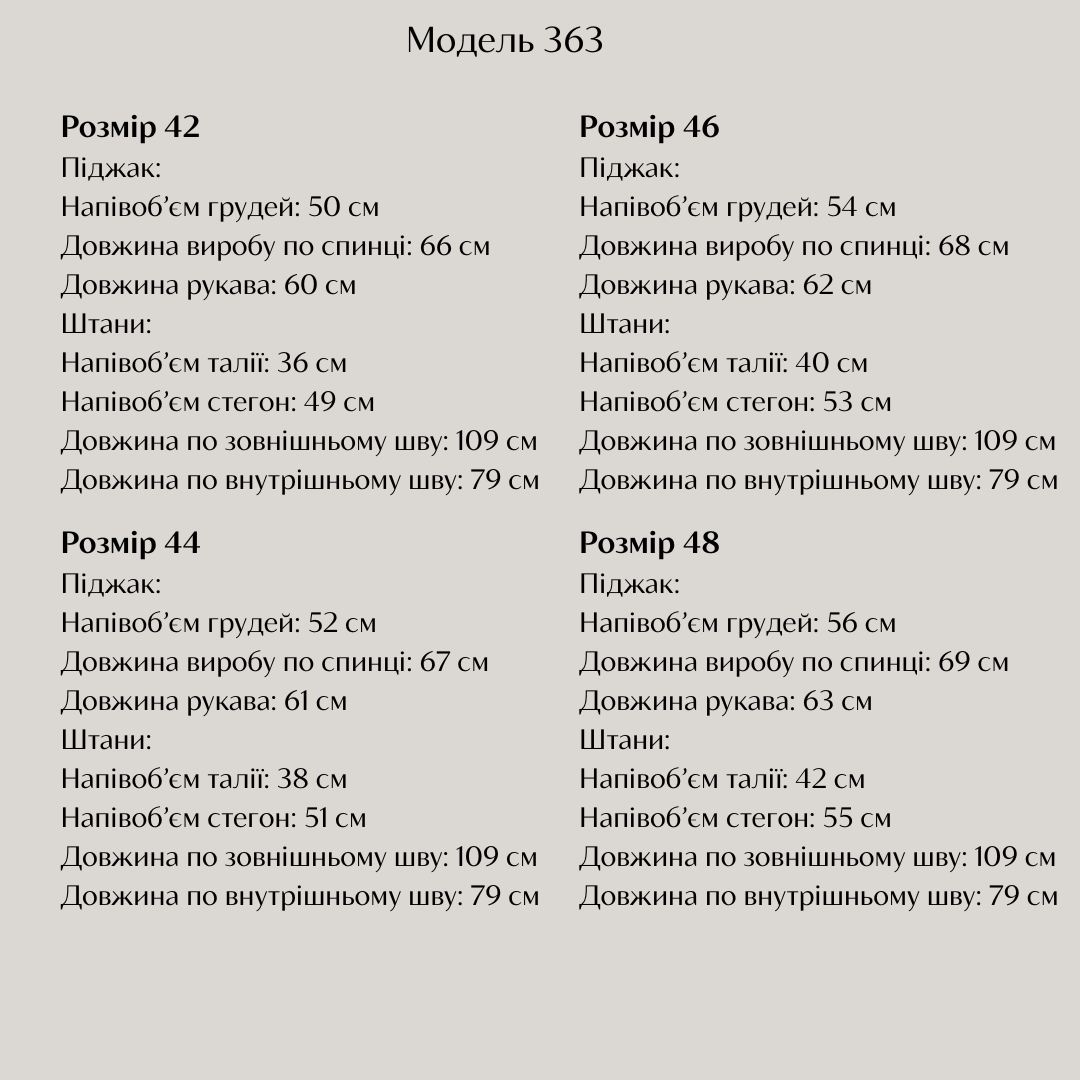 Модель 363

Розмір 42
Піджак:
Напівоб'єм грудей: 50 см
Довжина виробу по спинці: 66 см
Довжина рукава: 60 см
Штани:
Напівоб'єм талії: 36 см
Напівоб'єм стегон: 49 см
Довжина по зовнішньому шву: 109 см
Довжина по внутрішньому шву: 79 см

Розмір 44
Піджак:
Напівоб'єм грудей: 52 см
Довжина виробу по спинці: 67 см
Довжина рукава: 61 см
Штани:
Напівоб'єм талії: 38 см
Напівоб'єм стегон: 51 см
Довжина по зовнішньому шву: 109 см
Довжина по внутрішньому шву: 79 см

Розмір 46
Піджак:
Напівоб'єм грудей: 54 см
Довжина виробу по спинці: 68 см
Довжина рукава: 62 см
Штани:
Напівоб'єм талії: 40 см
Напівоб'єм стегон: 53 см
Довжина по зовнішньому шву: 109 см
Довжина по внутрішньому шву: 79 см

Розмір 48
Піджак:
Напівоб'єм грудей: 56 см
Довжина виробу по спинці: 69 см
Довжина рукава: 63 см
Штани:
Напівоб'єм талії: 42 см
Напівоб'єм стегон: 55 см
Довжина по зовнішньому шву: 109 см
Довжина по внутрішньому шву: 79 см